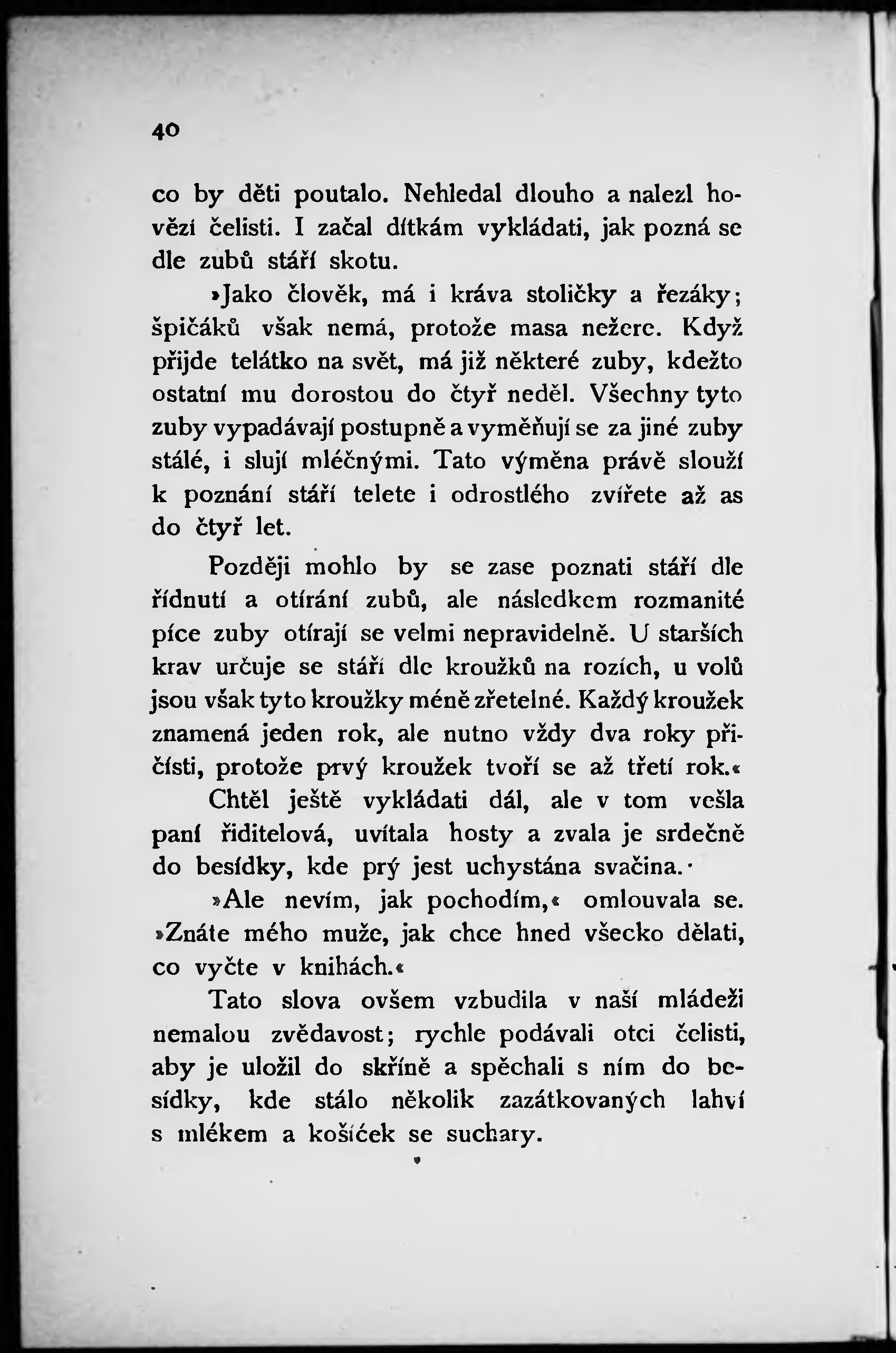 40

co by děti poutalo. Nehledal dlouho a nalezl hovězí čelisti. I začal dítkám vykládati, jak pozná se dle zubů stáří skotu.

»Jako člověk, má i kráva stoličky a řezáky; špičáků však nemá, protože masa nežere. Když přijde telátko na svět, má již některé zuby, kdežto ostatní mu dorostou do čtyř neděl. Všechny tyto zuby vypadávají postupně a vyměňují se za jiné zuby stálé, i slují mléčnými. Tato výměna právě slouží k poznání stáří telete i odrostlého zvířete až as do čtyř let.

Později mohlo by se zase poznati stáří dle řídnutí a otírání zubů, ale následkem rozmanité píce zuby otírají se velmi nepravidelně. U starších krav určuje se stáří dle kroužků na rozích, u volů jsou však tyto kroužky méně zřetelné. Každý kroužek znamená jeden rok, ale nutno vždy dva roky přičísti, protože prvý kroužek tvoří se až třetí rok.«

Chtěl ještě vykládati dál, ale v tom vešla paní řiditelová, uvítala hosty a zvala je srdečně do besídky, kde prý jest uchystána svačina.

»Ale nevím, jak pochodím,« omlouvala se. »Znáte mého muže, jak chce hned všecko dělati, co vyčte v knihách.«

Tato slova ovšem vzbudila v naší mládeži nemalou zvědavost; rychle podávali otci čelisti, aby je uložil do skříně a spěchali s ním do besídky, kde stálo několik zazátkovaných lahví s mlékem a košíček se suchary.